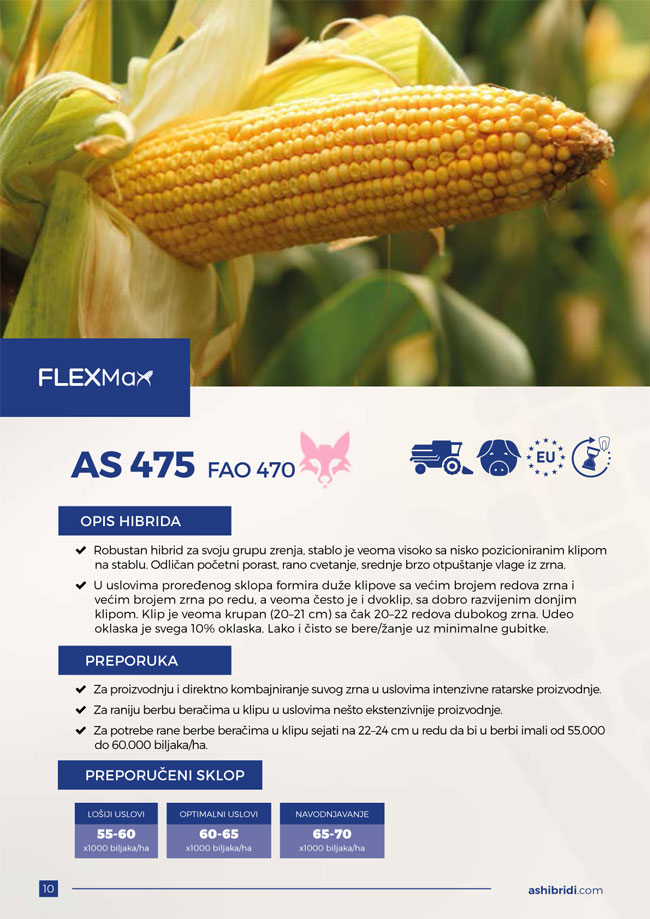 FLEXMax

AS 475 FAO 470

EU

OPIS HIBRIDA

✔ Robustan hibrid za svoju grupu zrenja, stablo je veoma visoko sa nisko pozicioniranim klipom na stablu. Odličan početni porast, rano cvetanje, srednje brzo otpuštanje vlage iz zrna.

✔ U uslovima proređenog sklopa formira duže klipove sa većim brojem redova zrna i većim brojem zrna po redu, a veoma često je i dvoklip, sa dobro razvijenim donjim klipom. Klip je veoma krupan (20–21 cm) sa čak 20–22 redova dubokog zrna. Udeo oklaska je svega 10% oklaska. Lako i čisto se bere/žanje uz minimalne gubitke.

PREPORUKA

✔ Za proizvodnju i direktno kombajniranje suvog zrna u uslovima intenzivne ratarske proizvodnje.

✔ Za raniju berbu beračima u klipu u uslovima nešto ekstenzivnije proizvodnje.

✔ Za potrebe rane berbe beračima u klipu sejati na 22–24 cm u redu da bi u berbi imali od 55.000 do 60.000 biljaka/ha.

PREPORUČENI SKLOP

LOŠIJI USLOVI
55-60
x1000 biljaka/ha

OPTIMALNI USLOVI
60-65
x1000 biljaka/ha

NAVODNJAVANJE
65-70
x1000 biljaka/ha

10

ashibridi.com